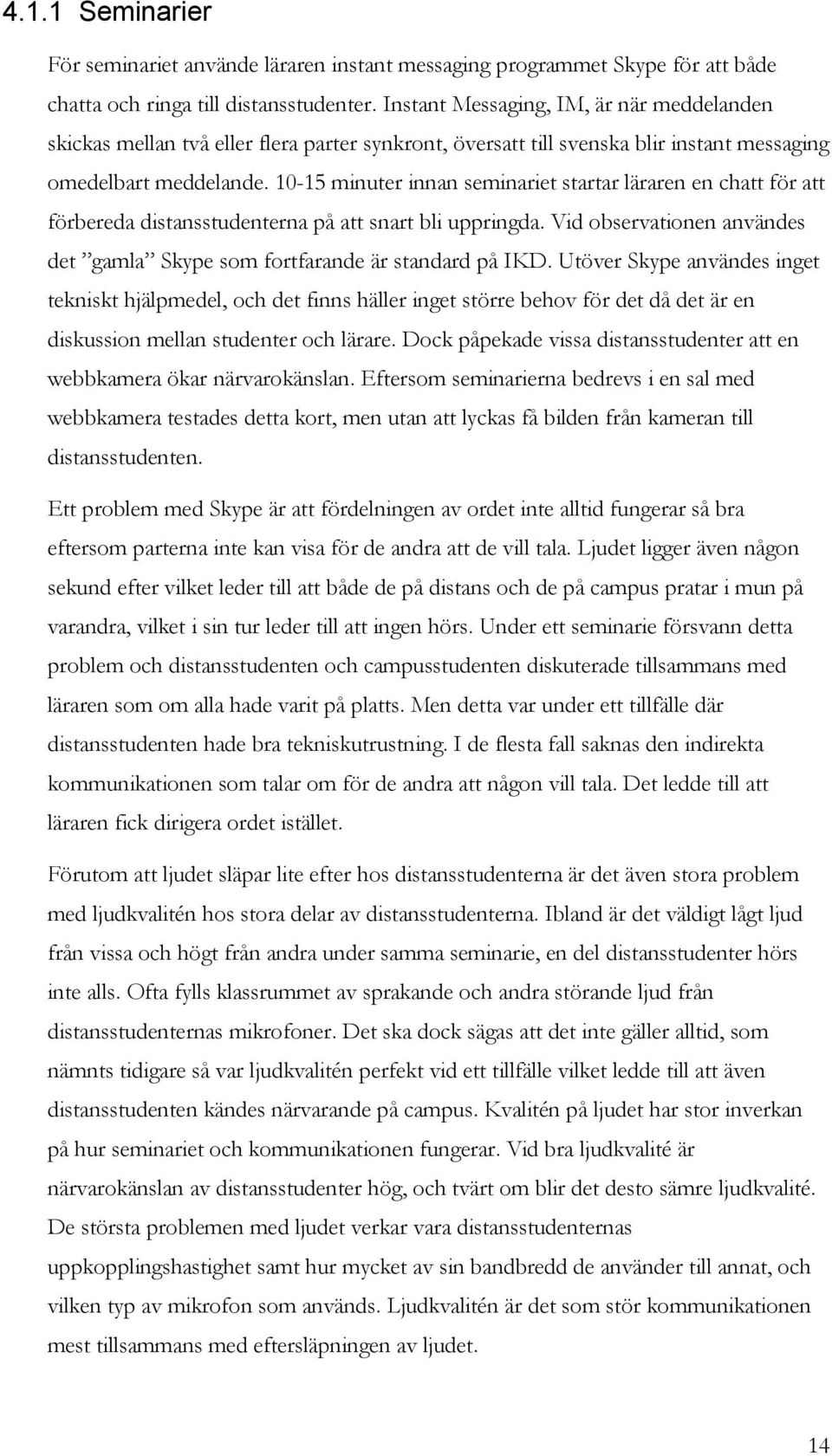 4.1.1 Seminarier

För seminariet använde läraren instant messaging programmet Skype för att både chatta och ringa till distansstudenter. Instant Messaging, IM, är när meddelanden skickas mellan två eller flera parter synkront, översatt till svenska blir instant messaging omedelbart meddelande. 10-15 minuter innan seminariet startar läraren en chatt för att förbereda distansstudenterna på att snart bli uppringda. Vid observationen användes det ”gamla” Skype som fortfarande är standard på IKD. Utöver Skype användes inget tekniskt hjälpmedel, och det finns häller inget större behov för det då det är en diskussion mellan studenter och lärare. Dock påpekade vissa distansstudenter att en webbkamera ökar närvarokänslan. Eftersom seminarierna bedrevs i en sal med webbkamera testades detta kort, men utan att lyckas få bilden från kameran till distansstudenten.

Ett problem med Skype är att fördelningen av ordet inte alltid fungerar så bra eftersom parterna inte kan visa för de andra att de vill tala. Ljudet ligger även någon sekund efter vilket leder till att både de på distans och de på campus pratar i mun på varandra, vilket i sin tur leder till att ingen hörs. Under ett seminarie försvann detta problem och distansstudenten och campusstudenten diskuterade tillsammans med läraren som om alla hade varit på platts. Men detta var under ett tillfälle där distansstudenten hade bra tekniskutrustning. I de flesta fall saknas den indirekta kommunikationen som talar om för de andra att någon vill tala. Det ledde till att läraren fick dirigera ordet istället.

Förutom att ljudet släpar lite efter hos distansstudenterna är det även stora problem med ljudkvalitén hos stora delar av distansstudenterna. Ibland är det väldigt lågt ljud från vissa och högt från andra under samma seminarie, en del distansstudenter hörs inte alls. Ofta fylls klassrummet av sprakande och andra störande ljud från distansstudenternas mikrofoner. Det ska dock sägas att det inte gäller alltid, som nämnts tidigare så var ljudkvalitén perfekt vid ett tillfälle vilket ledde till att även distansstudenten kändes närvarande på campus. Kvalitén på ljudet har stor inverkan på hur seminariet och kommunikationen fungerar. Vid bra ljudkvalité är närvarokänslan av distansstudenter hög, och tvärt om blir det desto sämre ljudkvalité. De största problemen med ljudet verkar vara distansstudenternas uppkopplingshastighet samt hur mycket av sin bandbredd de använder till annat, och vilken typ av mikrofon som används. Ljudkvalitén är det som stör kommunikationen mest tillsammans med eftersläpningen av ljudet.

14